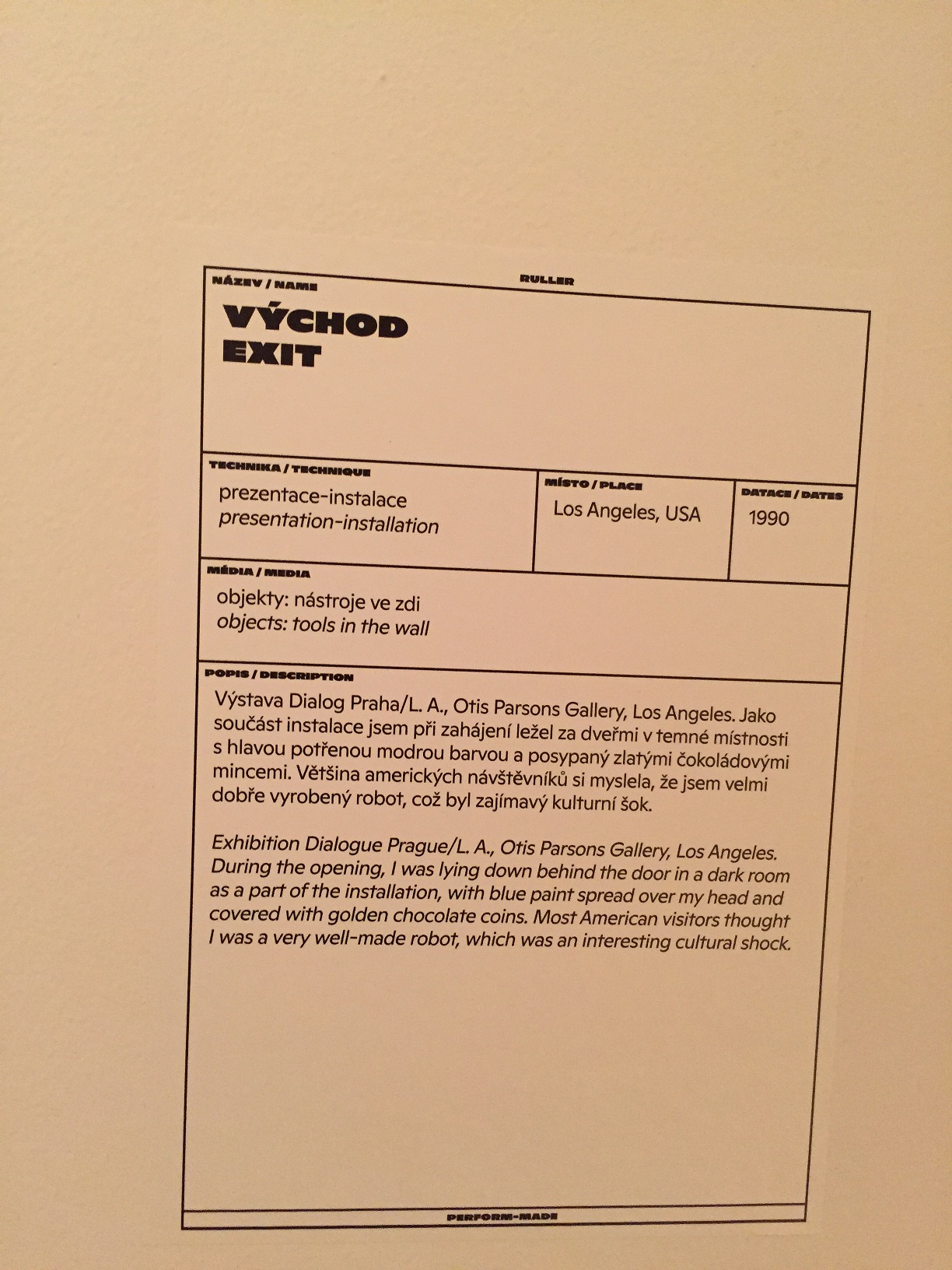 NÁZEV / NAME

RULLER

VÝCHOD
EXIT

TECHNIKA / TECHNIQUE

prezentace-instalace
presentation-installation

MÍSTO / PLACE

Los Angeles, USA

DATACE / DATES

1990

MÉDIA / MEDIA

objekty: nástroje ve zdi
objects: tools in the wall

POPIS / DESCRIPTION

Výstava Dialog Praha/L. A., Otis Parsons Gallery, Los Angeles. Jako součást instalace jsem při zahájení ležel za dveřmi v temné místnosti s hlavou potřenou modrou barvou a posypaný zlatými čokoládovými mincemi. Většina amerických návštěvníků si myslela, že jsem velmi dobře vyrobený robot, což byl zajímavý kulturní šok.

Exhibition Dialogue Prague/L. A., Otis Parsons Gallery, Los Angeles. During the opening, I was lying down behind the door in a dark room as a part of the installation, with blue paint spread over my head and covered with golden chocolate coins. Most American visitors thought I was a very well-made robot, which was an interesting cultural shock.

PERFORM-MADE